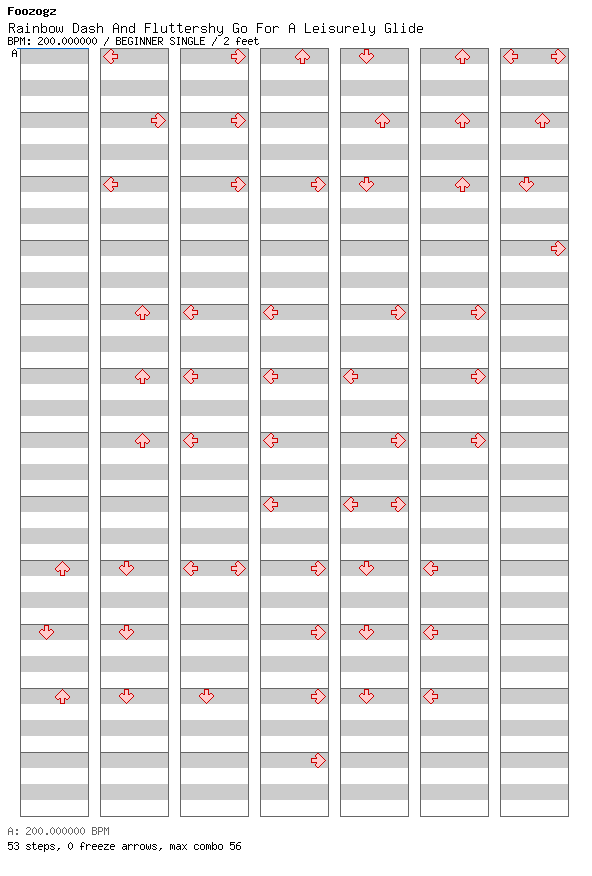 Foozogz
Rainbow Dash And Fluttershy Go For A Leisurely Glide
BPM: 200.000000 / BEGINNER SINGLE / 2 feet
A

A: 200.000000 BPM
53 steps, 0 freeze arrows, max combo 56